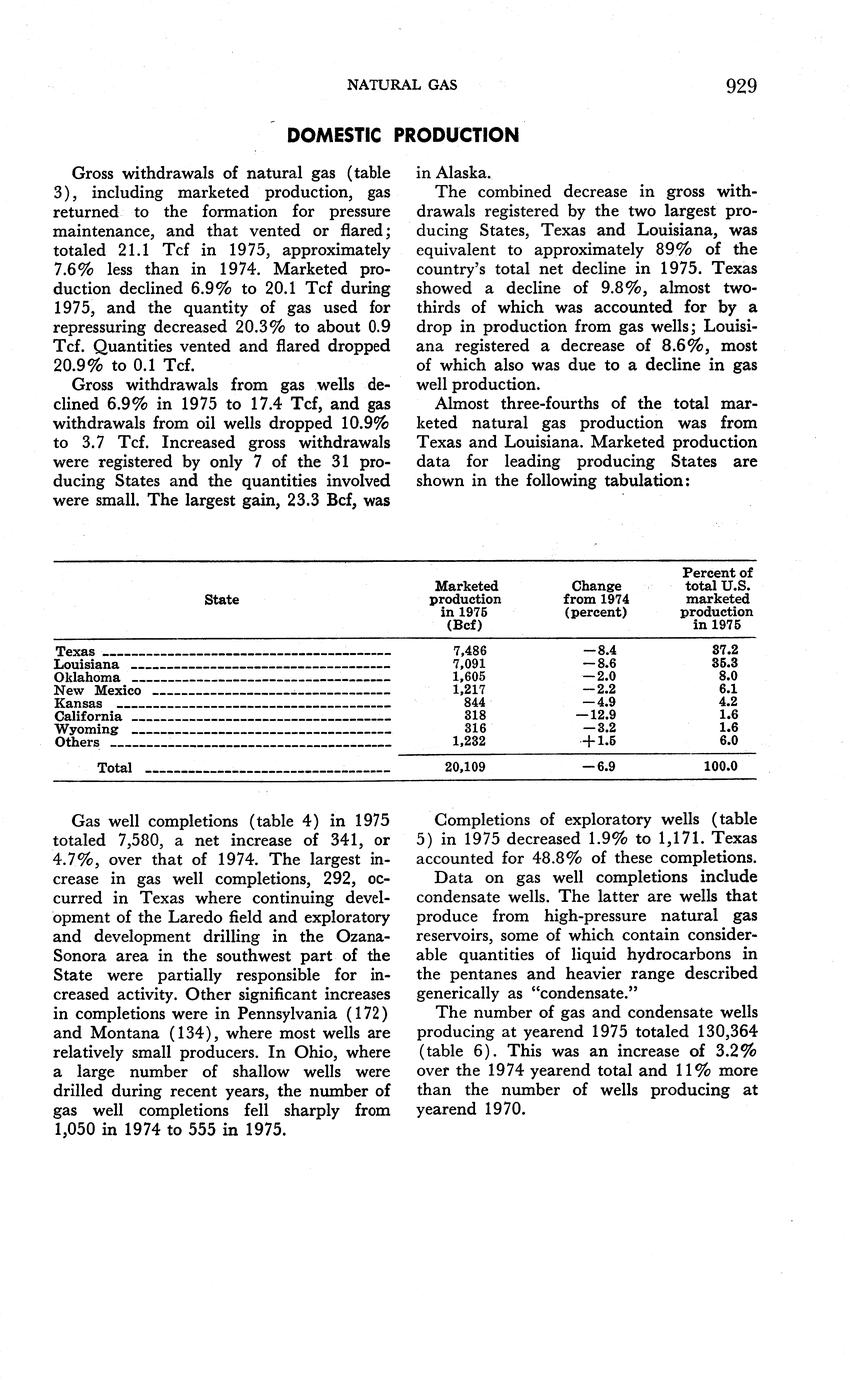 NATURAL GAS 929

DOMESTIC PRODUCTION

Gross withdrawals of natural gas (table 3), including marketed production, gas returned to the formation for pressure maintenance, and that vented or flared; totaled 21.1 Tcf in 1975, approximately 7.6% less than in 1974. Marketed production declined 6.9% to 20.1 Tcf during 1975, and the quantity of gas used for repressuring decreased 20.3% to about 0.9 Tcf. Quantities vented and flared dropped 20.9% to 0.1 Tcf.

Gross withdrawals from gas wells declined 6.9% in 1975 to 17.4 Tcf, and gas withdrawals from oil wells dropped 10.9% to 3.7 Tcf. Increased gross withdrawals were registered by only 7 of the 31 producing States and the quantities involved were small. The largest gain, 23.3 Bcf, was in Alaska.

The combined decrease in gross withdrawals registered by the two largest producing States, Texas and Louisiana, was equivalent to approximately 89% of the country's total net decline in 1975. Texas showed a decline of 9.8%, almost two-thirds of which was accounted for by a drop in production from gas wells; Louisiana registered a decrease of 8.6%, most of which also was due to a decline in gas well production.

Almost three-fourths of the total marketed natural gas production was from Texas and Louisiana. Marketed production data for leading producing States are shown in the following tabulation:

| State | Marketed production in 1975 (Bcf) | Change from 1974 (percent) | Percent of total U.S. marketed production in 1975 |
|---|---|---|---|
| Texas | 7,486 | −8.4 | 37.2 |
| Louisiana | 7,091 | −8.6 | 35.3 |
| Oklahoma | 1,605 | −2.0 | 8.0 |
| New Mexico | 1,217 | −2.2 | 6.1 |
| Kansas | 844 | −4.9 | 4.2 |
| California | 318 | −12.9 | 1.6 |
| Wyoming | 316 | −3.2 | 1.6 |
| Others | 1,232 | +1.5 | 6.0 |
| Total | 20,109 | −6.9 | 100.0 |

Gas well completions (table 4) in 1975 totaled 7,580, a net increase of 341, or 4.7%, over that of 1974. The largest increase in gas well completions, 292, occurred in Texas where continuing development of the Laredo field and exploratory and development drilling in the Ozana-Sonora area in the southwest part of the State were partially responsible for increased activity. Other significant increases in completions were in Pennsylvania (172) and Montana (134), where most wells are relatively small producers. In Ohio, where a large number of shallow wells were drilled during recent years, the number of gas well completions fell sharply from 1,050 in 1974 to 555 in 1975.

Completions of exploratory wells (table 5) in 1975 decreased 1.9% to 1,171. Texas accounted for 48.8% of these completions.

Data on gas well completions include condensate wells. The latter are wells that produce from high-pressure natural gas reservoirs, some of which contain considerable quantities of liquid hydrocarbons in the pentanes and heavier range described generically as "condensate."

The number of gas and condensate wells producing at yearend 1975 totaled 130,364 (table 6). This was an increase of 3.2% over the 1974 yearend total and 11% more than the number of wells producing at yearend 1970.